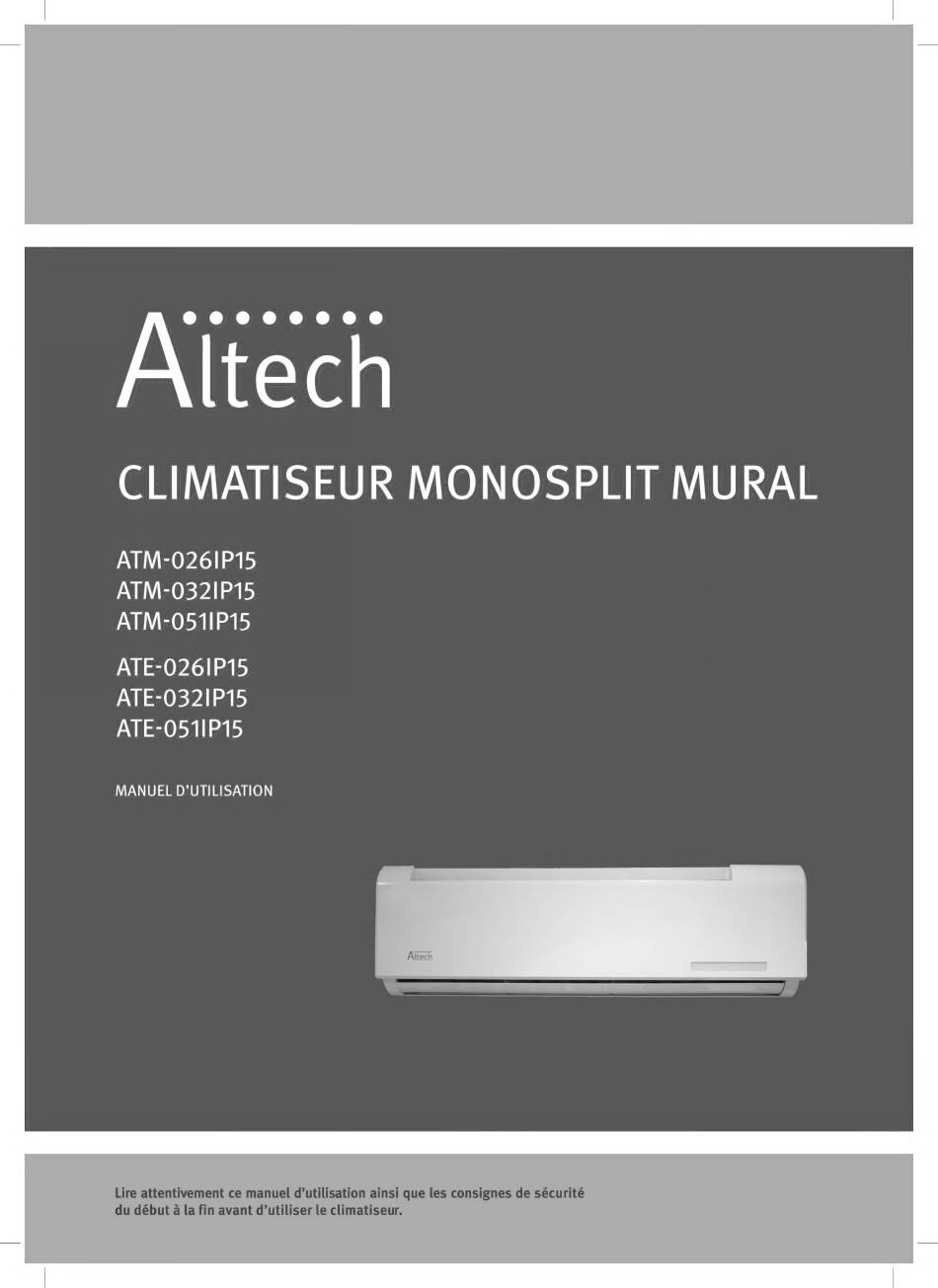 Altech

CLIMATISEUR MONOSPLIT MURAL

ATM-026IP15
ATM-032IP15
ATM-051IP15

ATE-026IP15
ATE-032IP15
ATE-051IP15

MANUEL D'UTILISATION

Altech

Lire attentivement ce manuel d'utilisation ainsi que les consignes de sécurité du début à la fin avant d'utiliser le climatiseur.